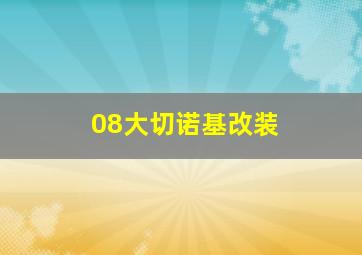 08大切诺基改装